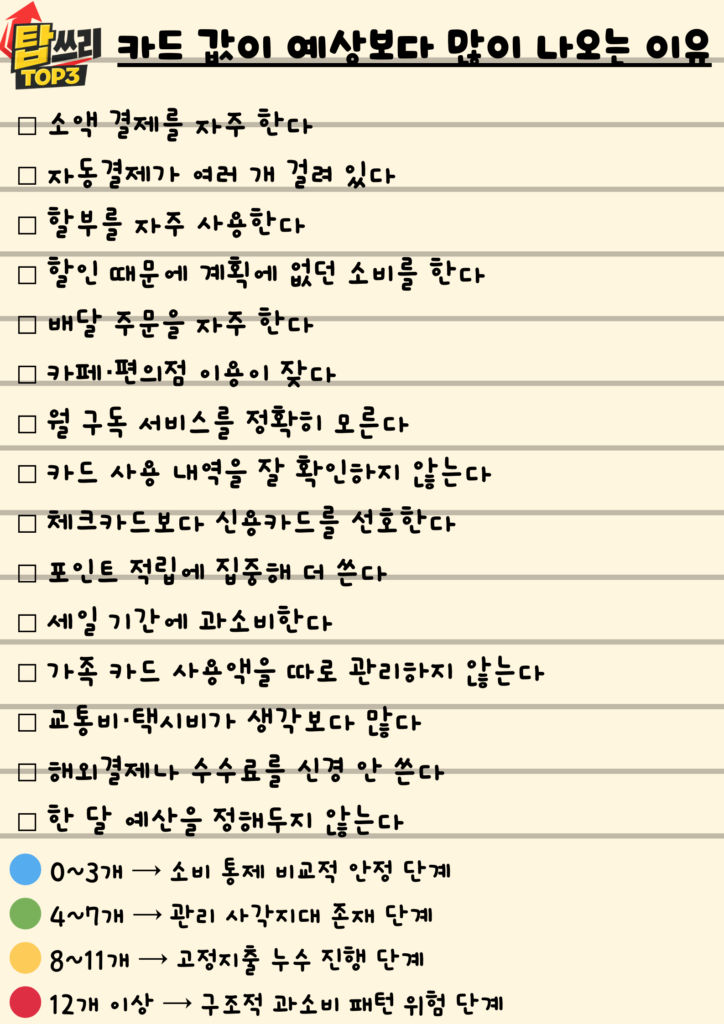 탑쓰리 TOP3

카드 값이 예상보다 많이 나오는 이유

☐ 소액 결제를 자주 한다

☐ 자동결제가 여러 개 걸려 있다

☐ 할부를 자주 사용한다

☐ 할인 때문에 계획에 없던 소비를 한다

☐ 배달 주문을 자주 한다

☐ 카페·편의점 이용이 잦다

☐ 월 구독 서비스를 정확히 모른다

☐ 카드 사용 내역을 잘 확인하지 않는다

☐ 체크카드보다 신용카드를 선호한다

☐ 포인트 적립에 집중해 더 쓴다

☐ 세일 기간에 과소비한다

☐ 가족 카드 사용액을 따로 관리하지 않는다

☐ 교통비·택시비가 생각보다 많다

☐ 해외결제나 수수료를 신경 안 쓴다

☐ 한 달 예산을 정해두지 않는다

0~3개 → 소비 통제 비교적 안정 단계

4~7개 → 관리 사각지대 존재 단계

8~11개 → 고정지출 누수 진행 단계

12개 이상 → 구조적 과소비 패턴 위험 단계